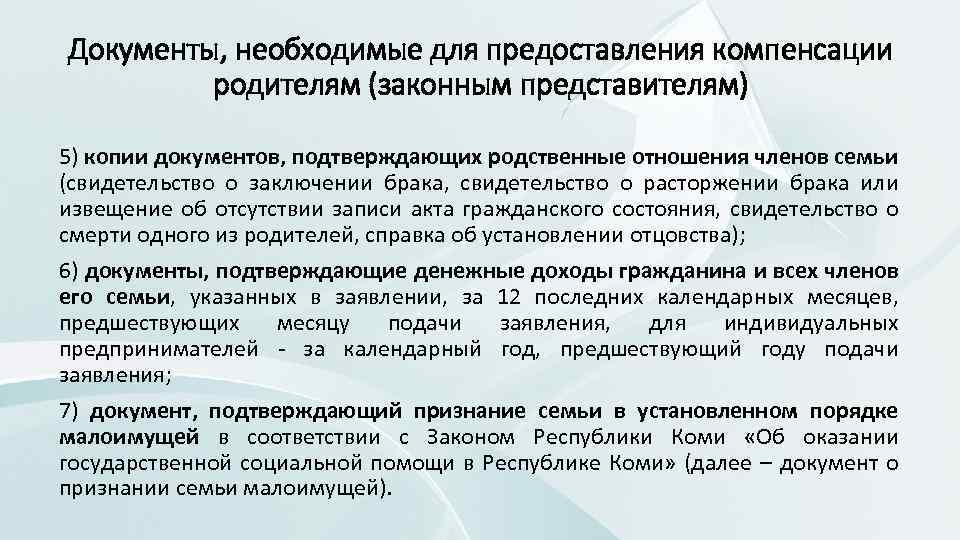 Документы, необходимые для предоставления компенсации родителям (законным представителям)

5) копии документов, подтверждающих родственные отношения членов семьи (свидетельство о заключении брака, свидетельство о расторжении брака или извещение об отсутствии записи акта гражданского состояния, свидетельство о смерти одного из родителей, справка об установлении отцовства);

6) документы, подтверждающие денежные доходы гражданина и всех членов его семьи, указанных в заявлении, за 12 последних календарных месяцев, предшествующих месяцу подачи заявления, для индивидуальных предпринимателей - за календарный год, предшествующий году подачи заявления;

7) документ, подтверждающий признание семьи в установленном порядке малоимущей в соответствии с Законом Республики Коми «Об оказании государственной социальной помощи в Республике Коми» (далее – документ о признании семьи малоимущей).